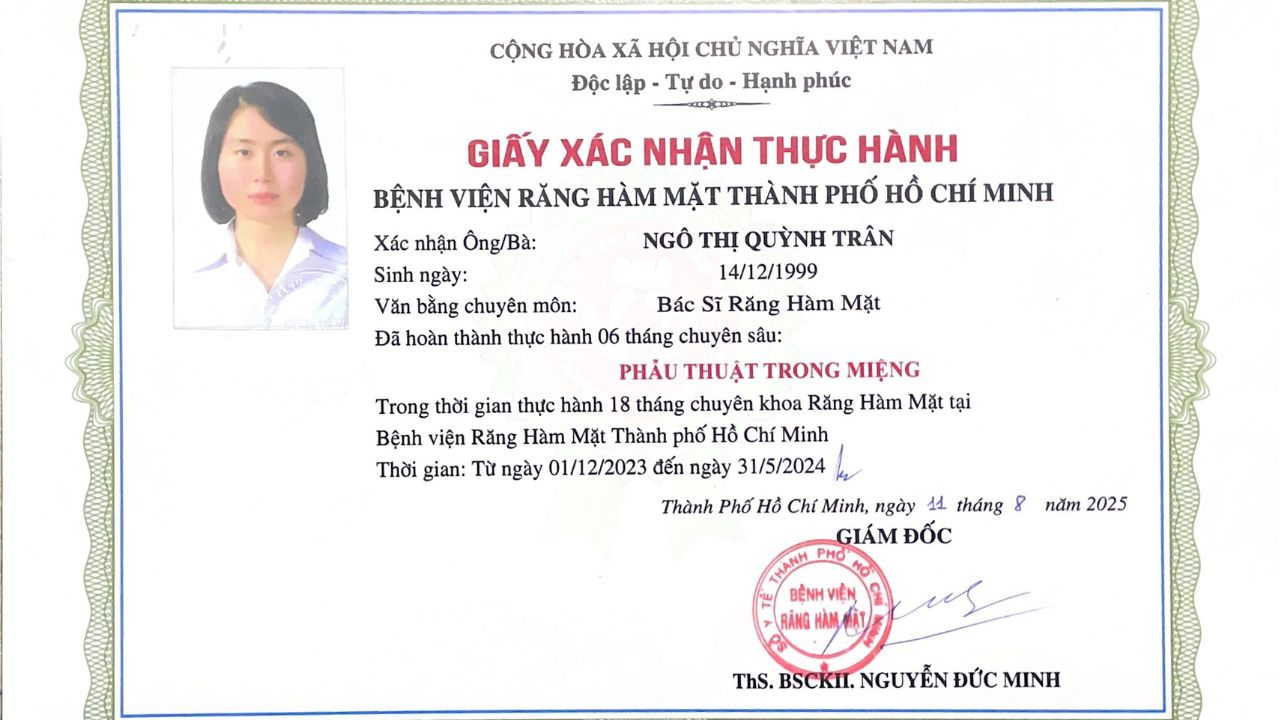 CỘNG HÒA XÃ HỘI CHỦ NGHĨA VIỆT NAM
Độc lập - Tự do - Hạnh phúc

GIẤY XÁC NHẬN THỰC HÀNH
BỆNH VIỆN RĂNG HÀM MẶT THÀNH PHỐ HỒ CHÍ MINH

Xác nhận Ông/Bà: NGÔ THỊ QUỲNH TRÂN
Sinh ngày: 14/12/1999
Văn bằng chuyên môn: Bác Sĩ Răng Hàm Mặt
Đã hoàn thành thực hành 06 tháng chuyên sâu:

PHẪU THUẬT TRONG MIỆNG

Trong thời gian thực hành 18 tháng chuyên khoa Răng Hàm Mặt tại Bệnh viện Răng Hàm Mặt Thành phố Hồ Chí Minh
Thời gian: Từ ngày 01/12/2023 đến ngày 31/5/2024

Thành Phố Hồ Chí Minh, ngày 11 tháng 8 năm 2025
GIÁM ĐỐC

SỞ Y TẾ THÀNH PHỐ HỒ CHÍ MINH
BỆNH VIỆN RĂNG HÀM MẶT

ThS. BSCKII. NGUYỄN ĐỨC MINH